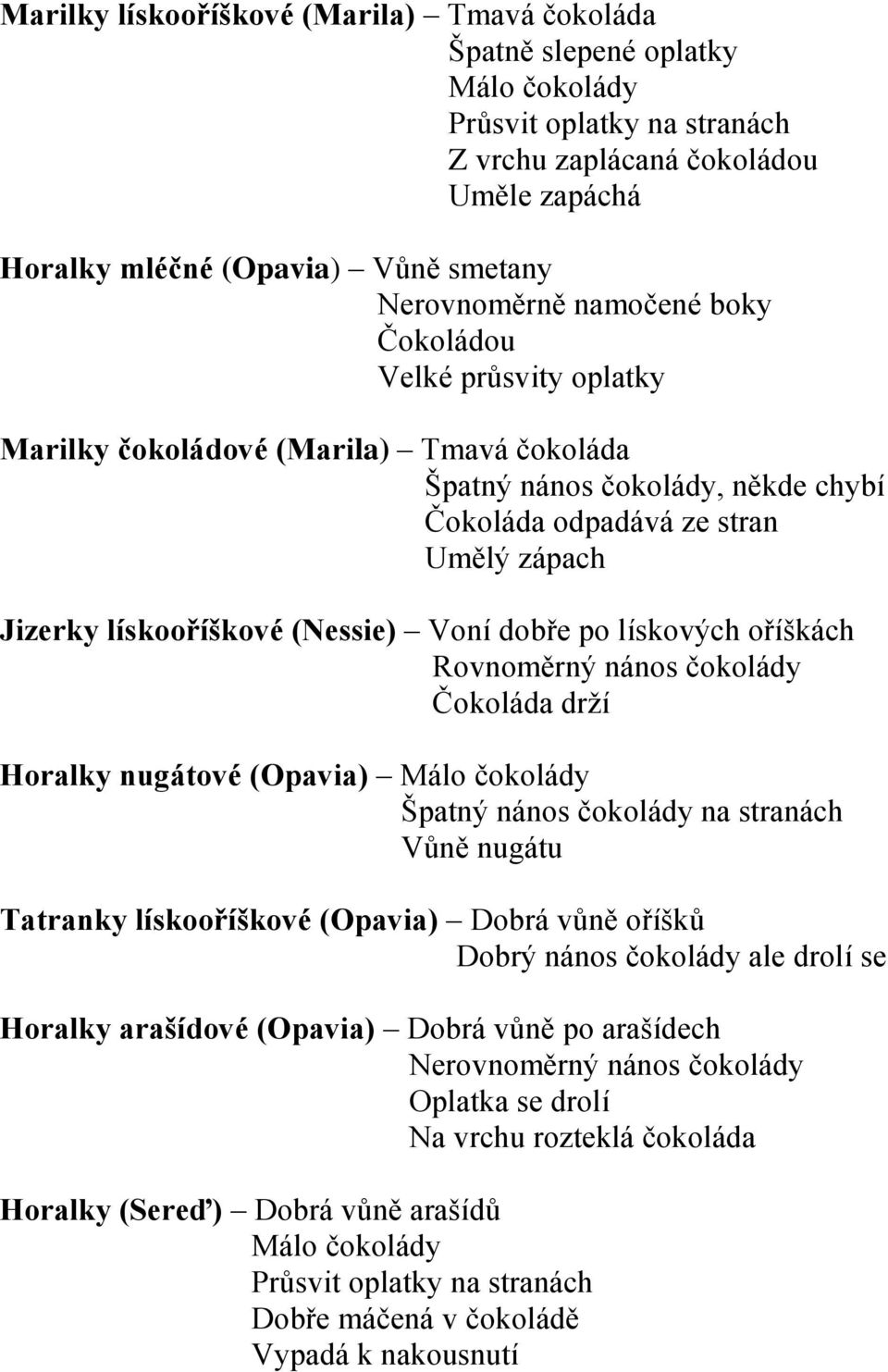 Marilky lískooříškové (Marila) – Tmavá čokoláda
Špatně slepené oplatky
Málo čokolády
Průsvit oplatky na stranách
Z vrchu zaplácaná čokoládou
Uměle zapáchá

Horalky mléčné (Opavia) – Vůně smetany
Nerovnoměrně namočené boky
Čokoládou
Velké průsvity oplatky

Marilky čokoládové (Marila) – Tmavá čokoláda
Špatný nános čokolády, někde chybí
Čokoláda odpadává ze stran
Umělý zápach

Jizerky lískooříškové (Nessie) – Voní dobře po lískových oříškách
Rovnoměrný nános čokolády
Čokoláda drží

Horalky nugátové (Opavia) – Málo čokolády
Špatný nános čokolády na stranách
Vůně nugátu

Tatranky lískooříškové (Opavia) – Dobrá vůně oříšků
Dobrý nános čokolády ale drolí se

Horalky arašídové (Opavia) – Dobrá vůně po arašídech
Nerovnoměrný nános čokolády
Oplatka se drolí
Na vrchu rozteklá čokoláda

Horalky (Sereď) – Dobrá vůně arašídů
Málo čokolády
Průsvit oplatky na stranách
Dobře máčená v čokoládě
Vypadá k nakousnutí